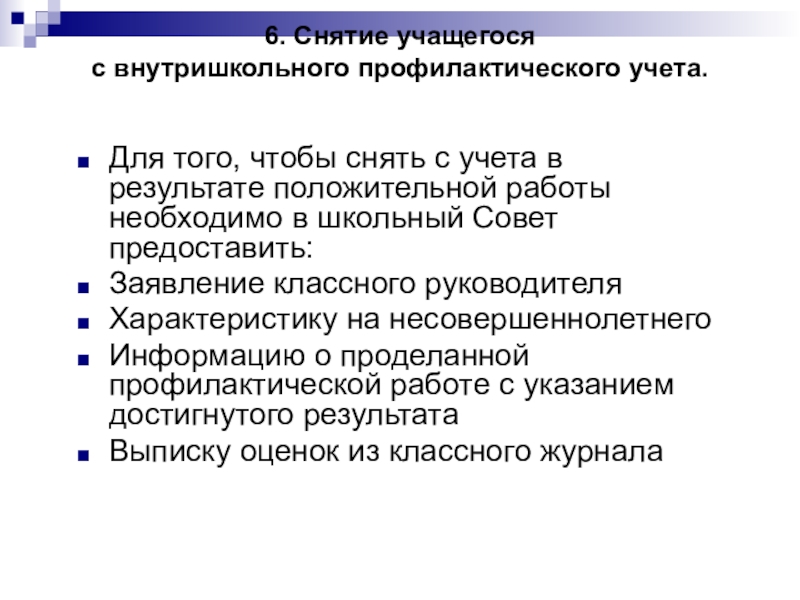 6. Снятие учащегося
с внутришкольного профилактического учета.

Для того, чтобы снять с учета в результате положительной работы необходимо в школьный Совет предоставить:
Заявление классного руководителя
Характеристику на несовершеннолетнего
Информацию о проделанной профилактической работе с указанием достигнутого результата
Выписку оценок из классного журнала